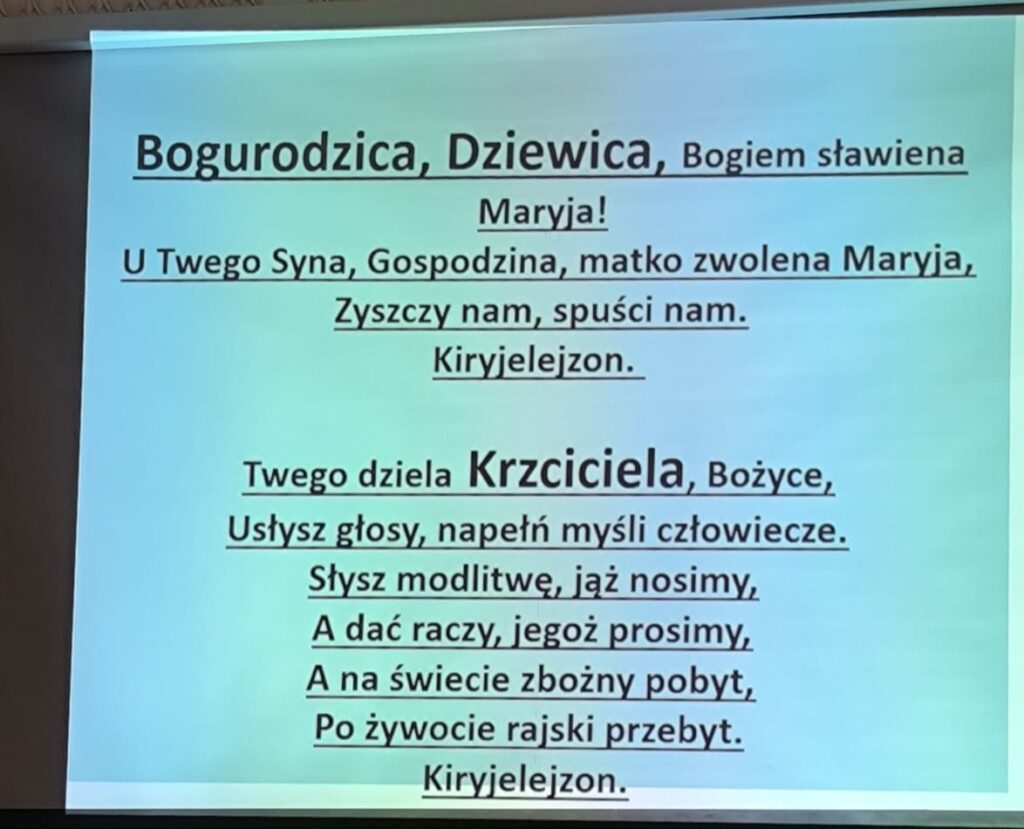 Bogurodzica, Dziewica, Bogiem sławiena Maryja!
U Twego Syna, Gospodzina, matko zwolena Maryja,
Zyszczy nam, spuści nam.
Kiryjelejzon.

Twego dziela Krzciciela, Bożyce,
Usłysz głosy, napełń myśli człowiecze.
Słysz modlitwę, jąż nosimy,
A dać raczy, jegoż prosimy,
A na świecie zbożny pobyt,
Po żywocie rajski przebyt.
Kiryjelejzon.